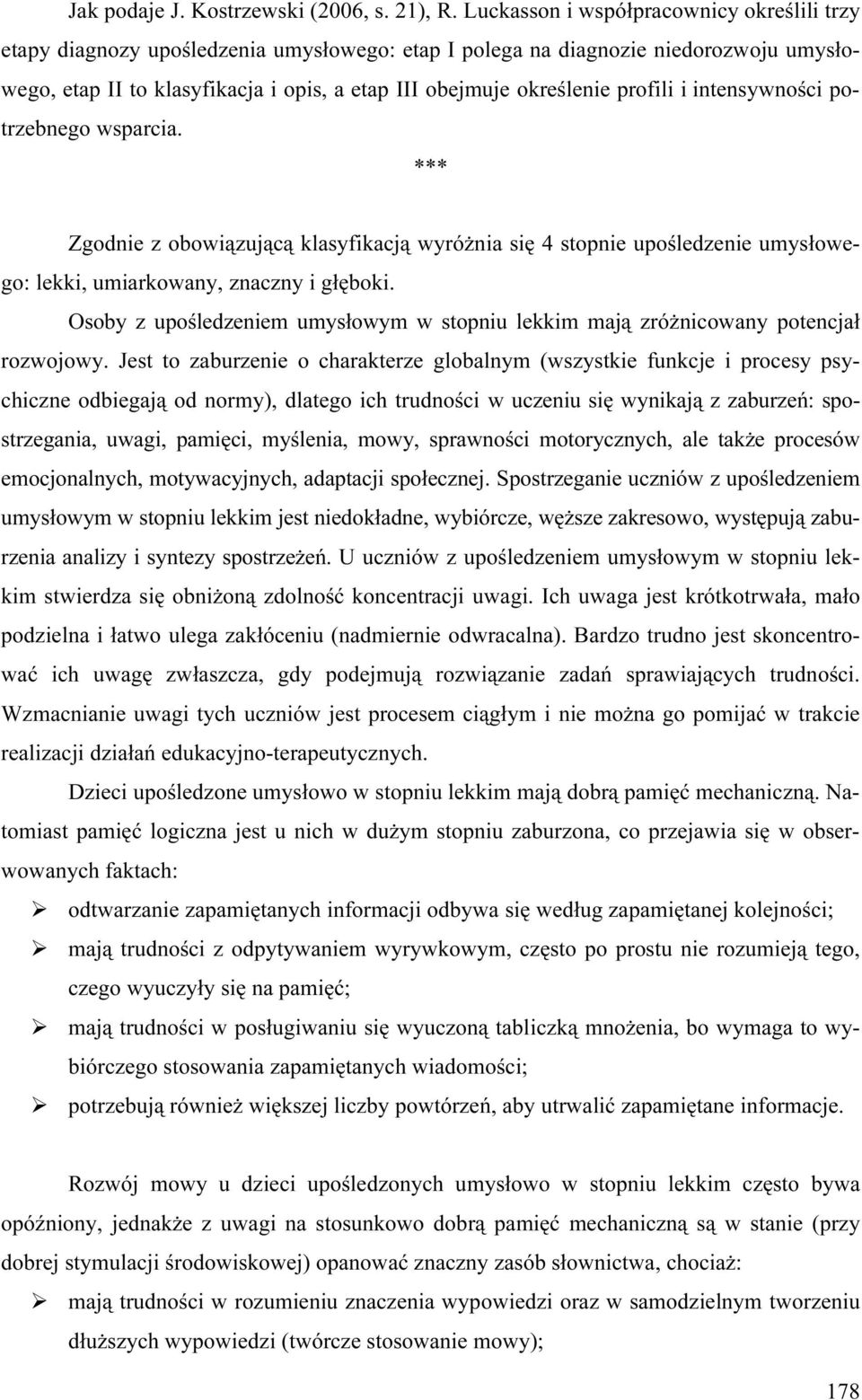 Jak podaje J. Kostrzewski (2006, s. 21), R. Luckasson i współpracownicy określili trzy etapy diagnozy upośledzenia umysłowego: etap I polega na diagnozie niedorozwoju umysłowego, etap II to klasyfikacja i opis, a etap III obejmuje określenie profili i intensywności potrzebnego wsparcia.

***

Zgodnie z obowiązującą klasyfikacją wyróżnia się 4 stopnie upośledzenie umysłowego: lekki, umiarkowany, znaczny i głęboki.

Osoby z upośledzeniem umysłowym w stopniu lekkim mają zróżnicowany potencjał rozwojowy. Jest to zaburzenie o charakterze globalnym (wszystkie funkcje i procesy psychiczne odbiegają od normy), dlatego ich trudności w uczeniu się wynikają z zaburzeń: spostrzegania, uwagi, pamięci, myślenia, mowy, sprawności motorycznych, ale także procesów emocjonalnych, motywacyjnych, adaptacji społecznej. Spostrzeganie uczniów z upośledzeniem umysłowym w stopniu lekkim jest niedokładne, wybiórcze, węższe zakresowo, występują zaburzenia analizy i syntezy spostrzeżeń. U uczniów z upośledzeniem umysłowym w stopniu lekkim stwierdza się obniżoną zdolność koncentracji uwagi. Ich uwaga jest krótkotrwała, mało podzielna i łatwo ulega zakłóceniu (nadmiernie odwracalna). Bardzo trudno jest skoncentrować ich uwagę zwłaszcza, gdy podejmują rozwiązanie zadań sprawiających trudności. Wzmacnianie uwagi tych uczniów jest procesem ciągłym i nie można go pomijać w trakcie realizacji działań edukacyjno-terapeutycznych.

Dzieci upośledzone umysłowo w stopniu lekkim mają dobrą pamięć mechaniczną. Natomiast pamięć logiczna jest u nich w dużym stopniu zaburzona, co przejawia się w obserwowanych faktach:

➢ odtwarzanie zapamiętanych informacji odbywa się według zapamiętanej kolejności;
➢ mają trudności z odpytywaniem wyrywkowym, często po prostu nie rozumieją tego, czego wyuczyły się na pamięć;
➢ mają trudności w posługiwaniu się wyuczoną tabliczką mnożenia, bo wymaga to wybiórczego stosowania zapamiętanych wiadomości;
➢ potrzebują również większej liczby powtórzeń, aby utrwalić zapamiętane informacje.

Rozwój mowy u dzieci upośledzonych umysłowo w stopniu lekkim często bywa opóźniony, jednakże z uwagi na stosunkowo dobrą pamięć mechaniczną są w stanie (przy dobrej stymulacji środowiskowej) opanować znaczny zasób słownictwa, chociaż:

➢ mają trudności w rozumieniu znaczenia wypowiedzi oraz w samodzielnym tworzeniu dłuższych wypowiedzi (twórcze stosowanie mowy);

178